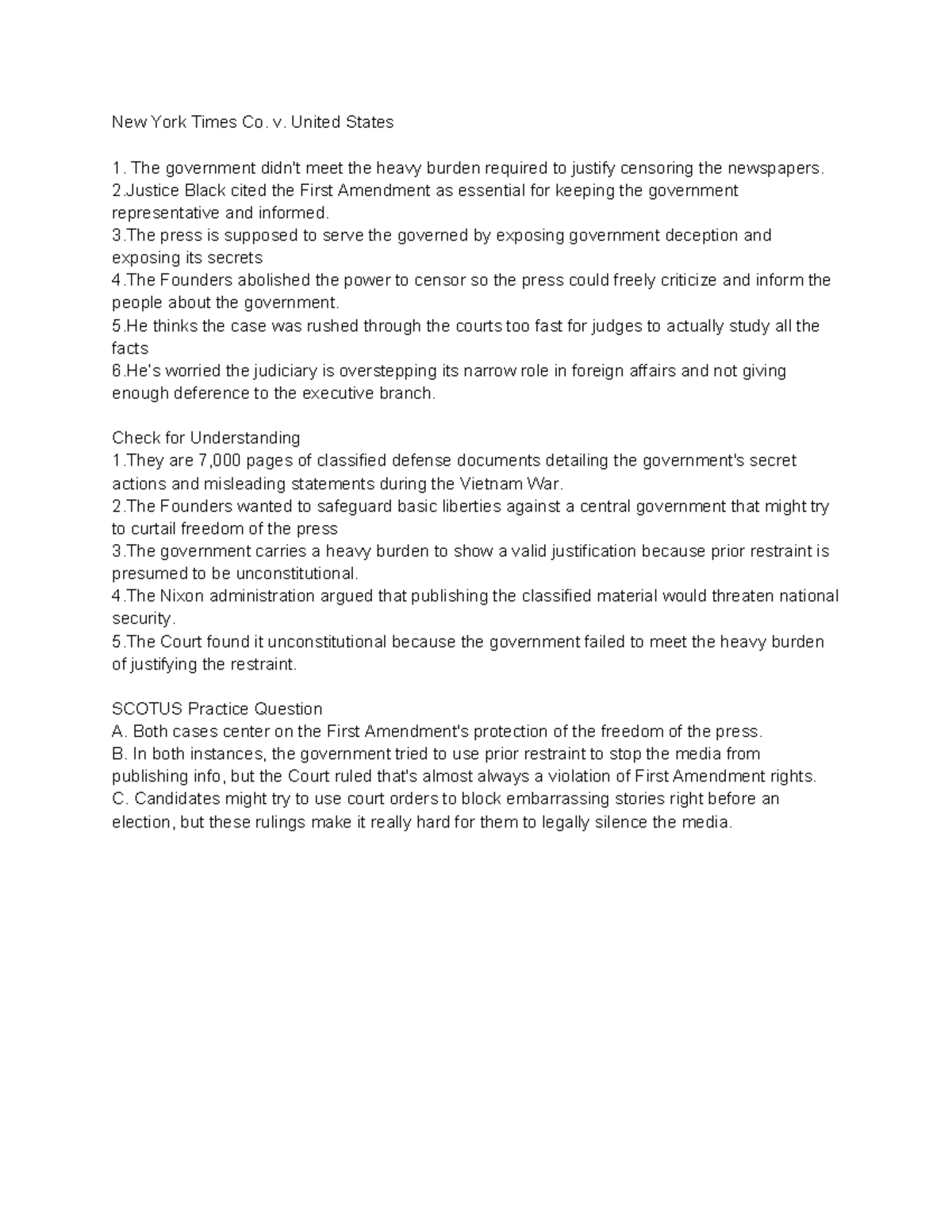 New York Times Co. v. United States

1. The government didn't meet the heavy burden required to justify censoring the newspapers.
2.Justice Black cited the First Amendment as essential for keeping the government representative and informed.
3.The press is supposed to serve the governed by exposing government deception and exposing its secrets
4.The Founders abolished the power to censor so the press could freely criticize and inform the people about the government.
5.He thinks the case was rushed through the courts too fast for judges to actually study all the facts
6.He's worried the judiciary is overstepping its narrow role in foreign affairs and not giving enough deference to the executive branch.

Check for Understanding
1.They are 7,000 pages of classified defense documents detailing the government's secret actions and misleading statements during the Vietnam War.
2.The Founders wanted to safeguard basic liberties against a central government that might try to curtail freedom of the press
3.The government carries a heavy burden to show a valid justification because prior restraint is presumed to be unconstitutional.
4.The Nixon administration argued that publishing the classified material would threaten national security.
5.The Court found it unconstitutional because the government failed to meet the heavy burden of justifying the restraint.

SCOTUS Practice Question
A. Both cases center on the First Amendment's protection of the freedom of the press.
B. In both instances, the government tried to use prior restraint to stop the media from publishing info, but the Court ruled that's almost always a violation of First Amendment rights.
C. Candidates might try to use court orders to block embarrassing stories right before an election, but these rulings make it really hard for them to legally silence the media.